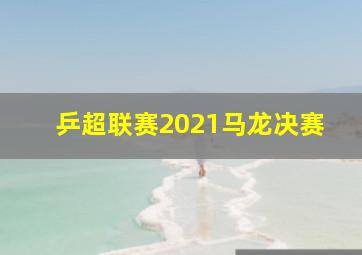 乒超联赛2021马龙决赛